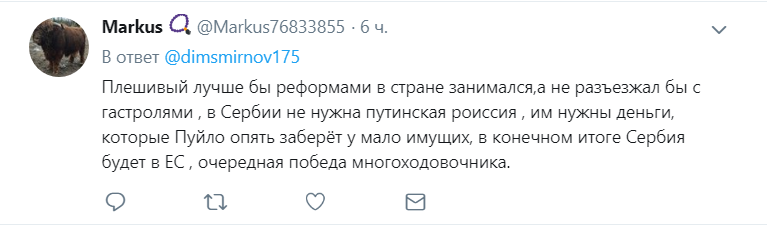 Markus @Markus76833855 · 6 ч.

В ответ @dimsmirnov175

Плешивый лучше бы реформами в стране занимался,а не разъезжал бы с гастролями , в Сербии не нужна путинская роиссия , им нужны деньги, которые Пуйло опять заберёт у мало имущих, в конечном итоге Сербия будет в ЕС , очередная победа многоходовочника.